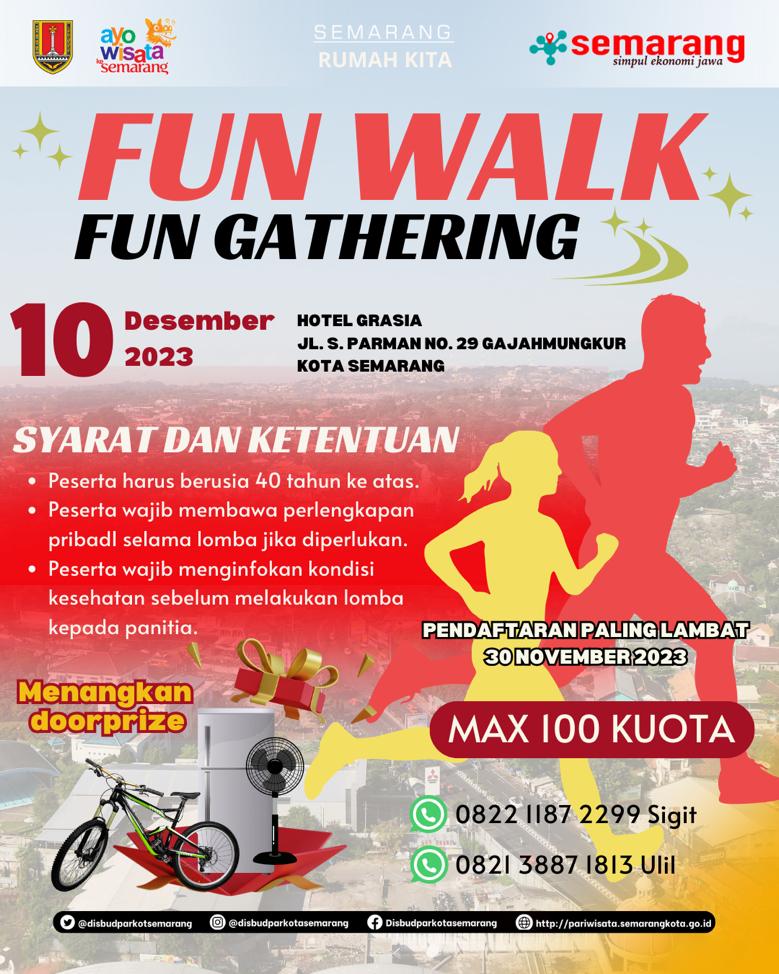 ayo wisata ke semarang

SEMARANG
RUMAH KITA

semarang
simpul ekonomi jawa

FUN WALK
FUN GATHERING

10 Desember 2023

HOTEL GRASIA
JL. S. PARMAN NO. 29 GAJAHMUNGKUR
KOTA SEMARANG

SYARAT DAN KETENTUAN

• Peserta harus berusia 40 tahun ke atas.
• Peserta wajib membawa perlengkapan pribadl selama lomba jika diperlukan.
• Peserta wajib menginfokan kondisi kesehatan sebelum melakukan lomba kepada panitia.

PENDAFTARAN PALING LAMBAT
30 NOVEMBER 2023

Menangkan doorprize

MAX 100 KUOTA

0822 1187 2299 Sigit
0821 3887 1813 Ulil

@disbudparkotsemarang @disbudparkotasemarang Disbudparkotasemarang http://pariwisata.semarangkota.go.id